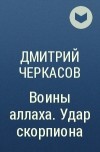 ДМИТРИЙ ЧЕРКАСОВ

Воины аллаха. Удар скорпиона